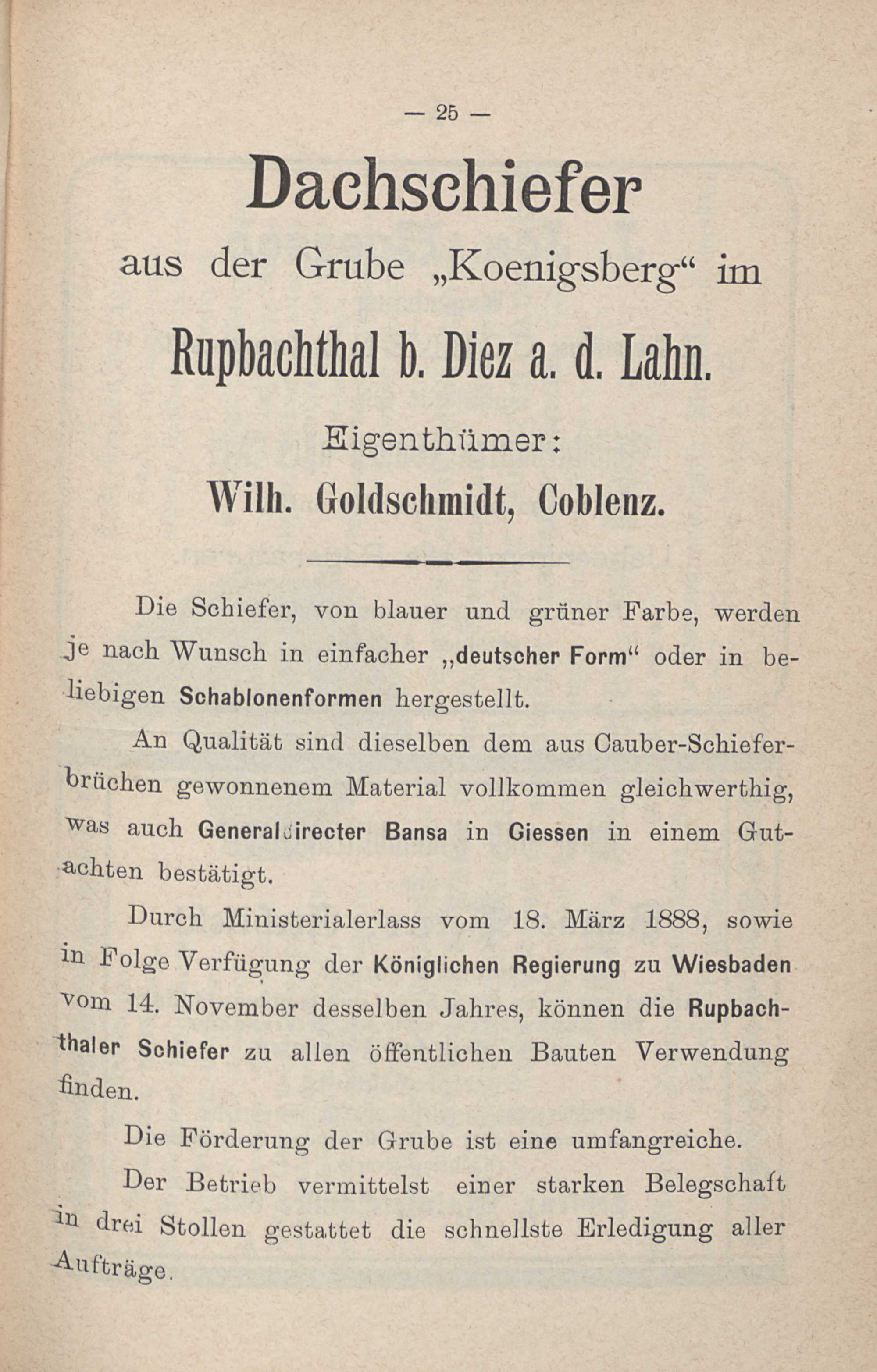 — 25 —

Dachschiefer

aus der Grube „Koenigsberg“ im

Rupbachthal b. Diez a. d. Lahn.

Eigenthümer:

Wilh. Goldschmidt, Coblenz.

Die Schiefer, von blauer und grüner Farbe, werden je nach Wunsch in einfacher „deutscher Form“ oder in beliebigen Schablonenformen hergestellt.

An Qualität sind dieselben dem aus Cauber-Schieferbrüchen gewonnenem Material vollkommen gleichwerthig, was auch Generaldirecter Bansa in Giessen in einem Gutachten bestätigt.

Durch Ministerialerlass vom 18. März 1888, sowie in Folge Verfügung der Königlichen Regierung zu Wiesbaden vom 14. November desselben Jahres, können die Rupbachthaler Schiefer zu allen öffentlichen Bauten Verwendung finden.

Die Förderung der Grube ist eine umfangreiche.

Der Betrieb vermittelst einer starken Belegschaft in drei Stollen gestattet die schnellste Erledigung aller Aufträge.